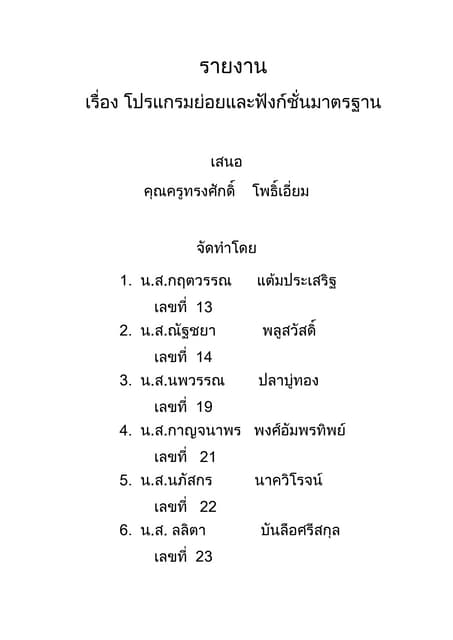 รายงาน

เรื่อง โปรแกรมย่อยและฟังก์ชั่นมาตรฐาน

เสนอ

คุณครูทรงศักดิ์ โพธิ์เอี่ยม

จัดทำโดย

1. น.ส.กฤตวรรณ แต้มประเสริฐ
เลขที่ 13
2. น.ส.ณัฐชยา พลูสวัสดิ์
เลขที่ 14
3. น.ส.นพวรรณ ปลาบู่ทอง
เลขที่ 19
4. น.ส.กาญจนาพร พงศ์อัมพรทิพย์
เลขที่ 21
5. น.ส.นภัสกร นาควิโรจน์
เลขที่ 22
6. น.ส. ลลิตา บันลือศรีสกุล
เลขที่ 23